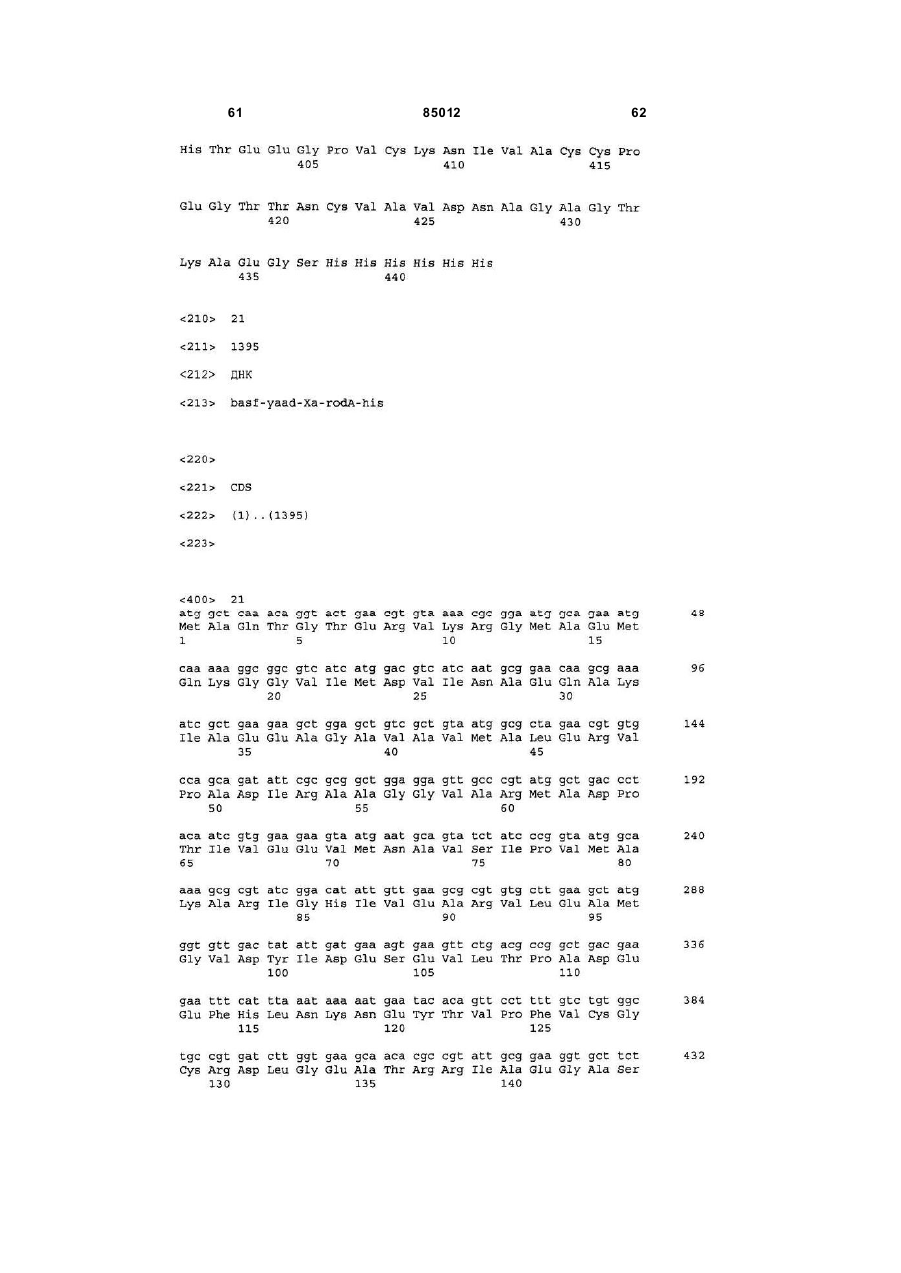 61 85012 62

His Thr Glu Glu Gly Pro Val Cys Lys Asn Ile Val Ala Cys Cys Pro
405 410 415

Glu Gly Thr Thr Asn Cys Val Ala Val Asp Asn Ala Gly Ala Gly Thr
420 425 430

Lys Ala Glu Gly Ser His His His His His His
435 440

<210> 21

<211> 1395

<212> ДНК

<213> basf-yaad-Xa-rodA-his

<220>

<221> CDS

<222> (1)..(1395)

<223>

<400> 21
atg gct caa aca ggt act gaa cgt gta aaa cgc gga atg gca gaa atg 48
Met Ala Gln Thr Gly Thr Glu Arg Val Lys Arg Gly Met Ala Glu Met
1 5 10 15

caa aaa ggc ggc gtc atc atg gac gtc atc aat gcg gaa caa gcg aaa 96
Gln Lys Gly Gly Val Ile Met Asp Val Ile Asn Ala Glu Gln Ala Lys
20 25 30

atc gct gaa gaa gct gga gct gtc gct gta atg gcg cta gaa cgt gtg 144
Ile Ala Glu Glu Ala Gly Ala Val Ala Val Met Ala Leu Glu Arg Val
35 40 45

cca gca gat att cgc gcg gct gga gga gtt gcc cgt atg gct gac cct 192
Pro Ala Asp Ile Arg Ala Ala Gly Gly Val Ala Arg Met Ala Asp Pro
50 55 60

aca atc gtg gaa gaa gta atg aat gca gta tct atc ccg gta atg gca 240
Thr Ile Val Glu Glu Val Met Asn Ala Val Ser Ile Pro Val Met Ala
65 70 75 80

aaa gcg cgt atc gga cat att gtt gaa gcg cgt gtg ctt gaa gct atg 288
Lys Ala Arg Ile Gly His Ile Val Glu Ala Arg Val Leu Glu Ala Met
85 90 95

ggt gtt gac tat att gat gaa agt gaa gtt ctg acg ccg gct gac gaa 336
Gly Val Asp Tyr Ile Asp Glu Ser Glu Val Leu Thr Pro Ala Asp Glu
100 105 110

gaa ttt cat tta aat aaa aat gaa tac aca gtt cct ttt gtc tgt ggc 384
Glu Phe His Leu Asn Lys Asn Glu Tyr Thr Val Pro Phe Val Cys Gly
115 120 125

tgc cgt gat ctt ggt gaa gca aca cgc cgt att gcg gaa ggt gct tct 432
Cys Arg Asp Leu Gly Glu Ala Thr Arg Arg Ile Ala Glu Gly Ala Ser
130 135 140